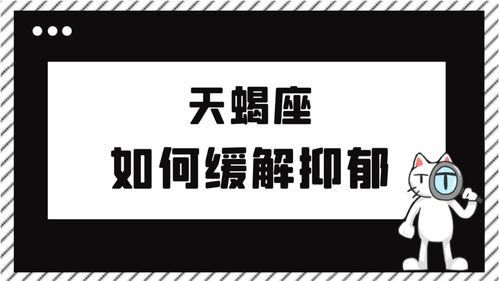 天蝎座
如何缓解抑郁